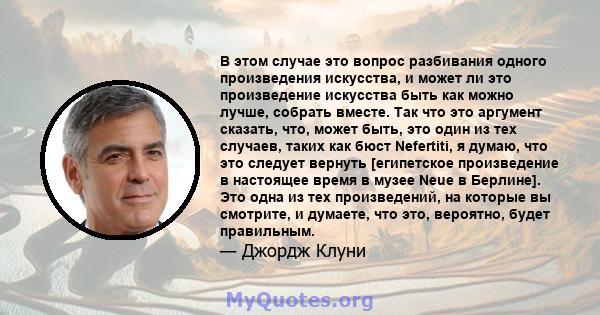 В этом случае это вопрос разбивания одного произведения искусства, и может ли это произведение искусства быть как можно лучше, собрать вместе. Так что это аргумент сказать, что, может быть, это один из тех случаев, таких как бюст Nefertiti, я думаю, что это следует вернуть [египетское произведение в настоящее время в музее Neue в Берлине]. Это одна из тех произведений, на которые вы смотрите, и думаете, что это, вероятно, будет правильным.
— Джордж Клуни

MyQuotes.org